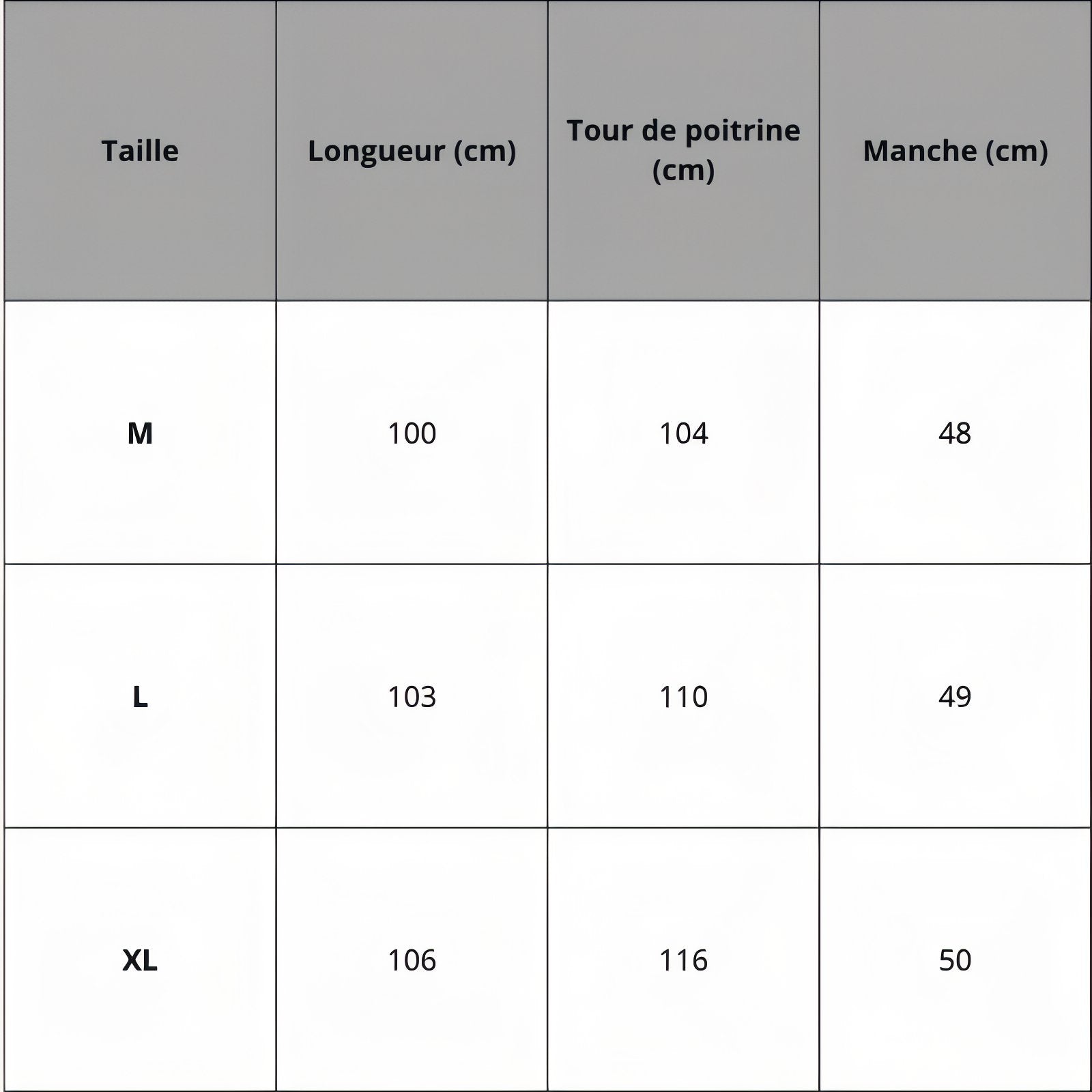 | Taille | Longueur (cm) | Tour de poitrine (cm) | Manche (cm) |
|---|---|---|---|
| M | 100 | 104 | 48 |
| L | 103 | 110 | 49 |
| XL | 106 | 116 | 50 |